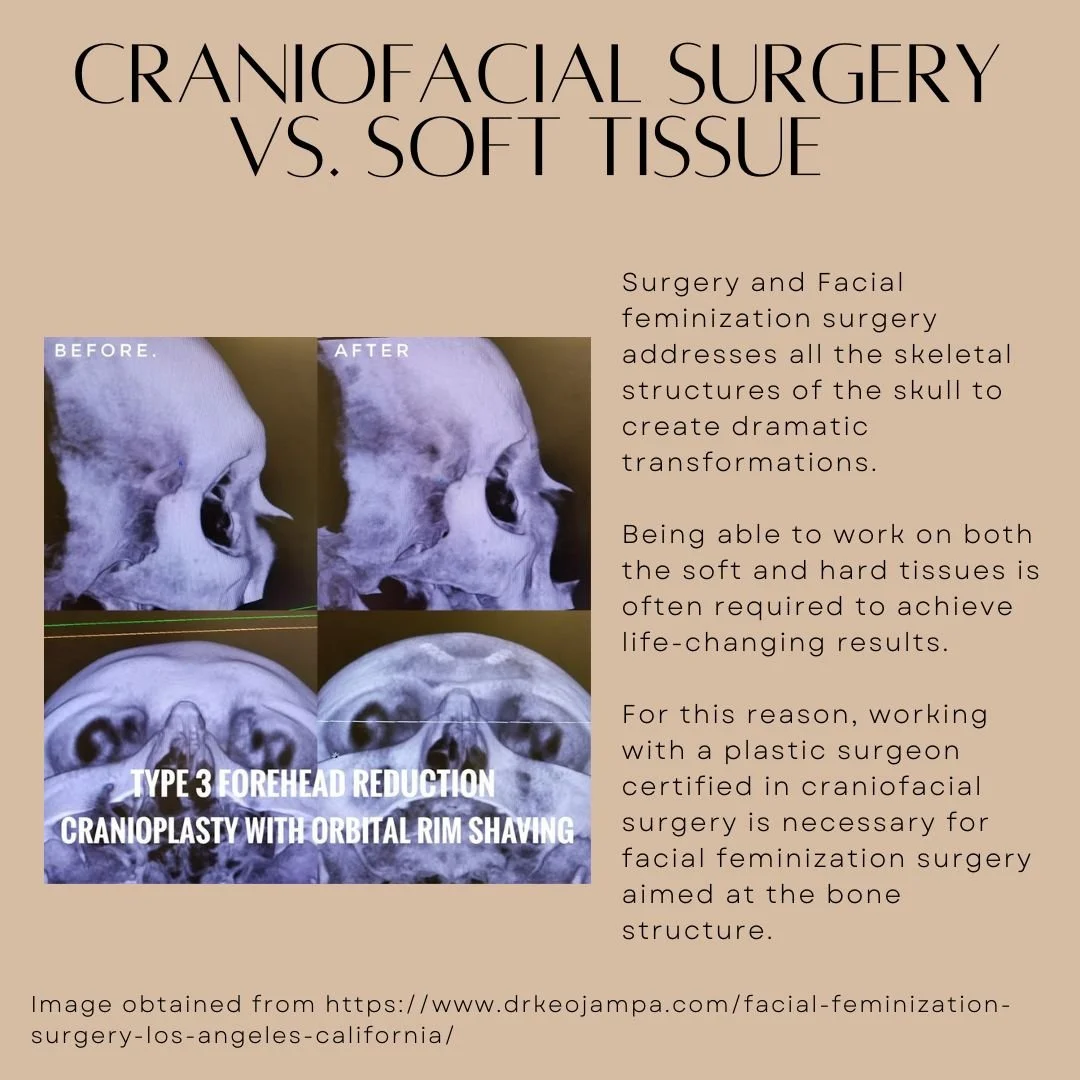 CRANIOFACIAL SURGERY VS. SOFT TISSUE

BEFORE.

AFTER

TYPE 3 FOREHEAD REDUCTION
CRANIOPLASTY WITH ORBITAL RIM SHAVING

Surgery and Facial feminization surgery addresses all the skeletal structures of the skull to create dramatic transformations.

Being able to work on both the soft and hard tissues is often required to achieve life-changing results.

For this reason, working with a plastic surgeon certified in craniofacial surgery is necessary for facial feminization surgery aimed at the bone structure.

Image obtained from https://www.drkeojampa.com/facial-feminization-surgery-los-angeles-california/